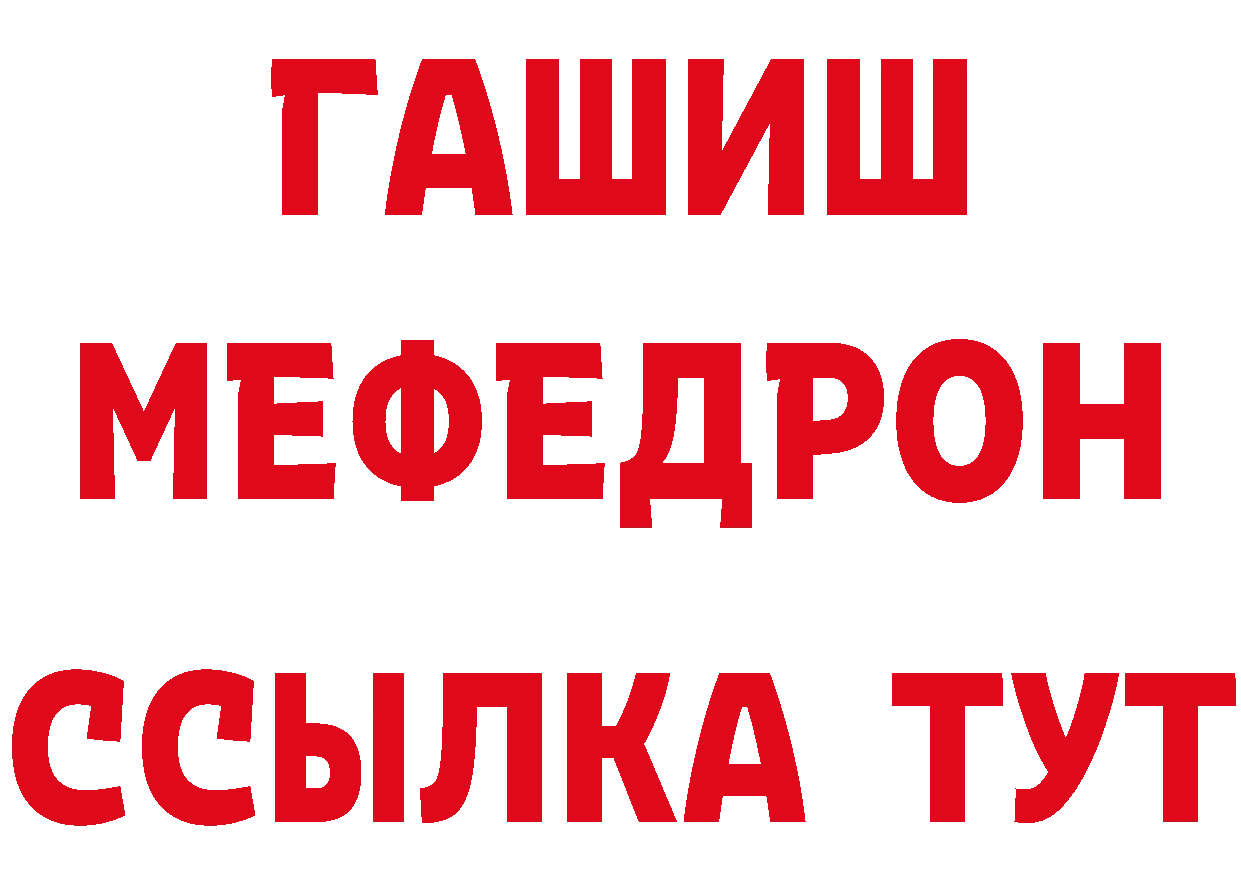 ГАШИШ
МЕФЕДРОН
ССЫЛКА ТУТ